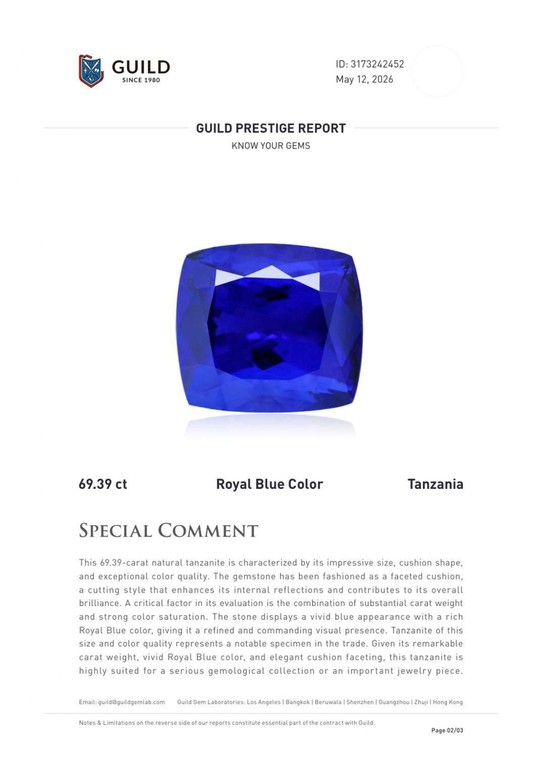 GUILD
SINCE 1980

ID: 3173242452
May 12, 2026

GUILD PRESTIGE REPORT
KNOW YOUR GEMS

69.39 ct

Royal Blue Color

Tanzania

SPECIAL COMMENT

This 69.39-carat natural tanzanite is characterized by its impressive size, cushion shape, and exceptional color quality. The gemstone has been fashioned as a faceted cushion, a cutting style that enhances its internal reflections and contributes to its overall brilliance. A critical factor in its evaluation is the combination of substantial carat weight and strong color saturation. The stone displays a vivid blue appearance with a rich Royal Blue color, giving it a refined and commanding visual presence. Tanzanite of this size and color quality represents a notable specimen in the trade. Given its remarkable carat weight, vivid Royal Blue color, and elegant cushion faceting, this tanzanite is highly suited for a serious gemological collection or an important jewelry piece.

Email: guild@guildgemlab.com    Guild Gem Laboratories: Los Angeles | Bangkok | Beruwala | Shenzhen | Guangzhou | Zhuji | Hong Kong

Notes & Limitations on the reverse side of our reports constitute essential part of the contract with Guild.

Page 02/03